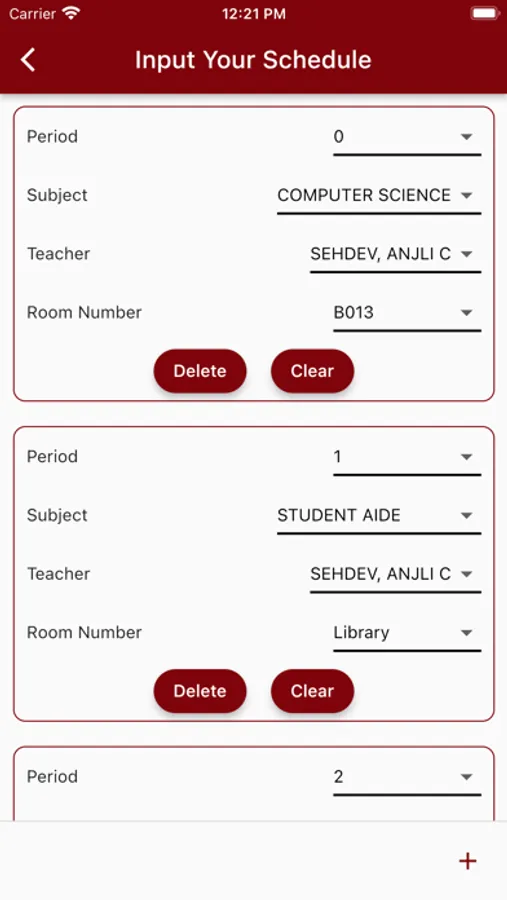 Carrier
12:21 PM

Input Your Schedule

Period 0

Subject COMPUTER SCIENCE

Teacher SEHDEV, ANJLI C

Room Number B013

Delete Clear

Period 1

Subject STUDENT AIDE

Teacher SEHDEV, ANJLI C

Room Number Library

Delete Clear

Period 2

+